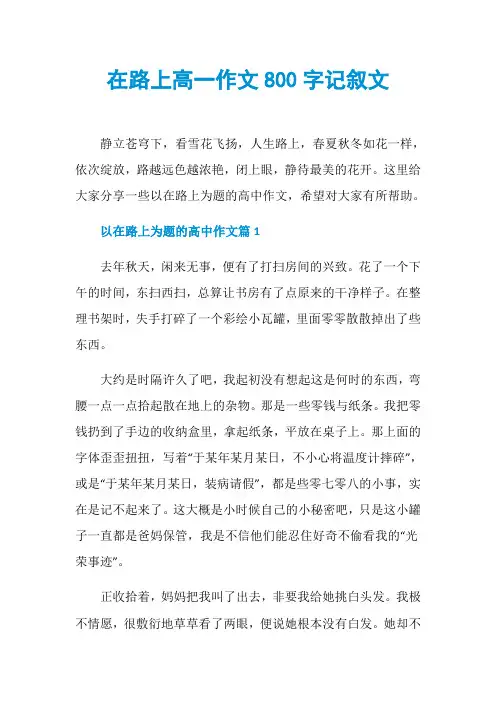 在路上高一作文 800 字记叙文

静立苍穹下，看雪花飞扬，人生路上，春夏秋冬如花一样，依次绽放，路越远色越浓艳，闭上眼，静待最美的花开。这里给大家分享一些以在路上为题的高中作文，希望对大家有所帮助。

以在路上为题的高中作文篇 1

去年秋天，闲来无事，便有了打扫房间的兴致。花了一个下午的时间，东扫西扫，总算让书房有了点原来的干净样子。在整理书架时，失手打碎了一个彩绘小瓦罐，里面零零散散掉出了些东西。

大约是时隔许久了吧，我起初没有想起这是何时的东西，弯腰一点一点拾起散在地上的杂物。那是一些零钱与纸条。我把零钱扔到了手边的收纳盒里，拿起纸条，平放在桌子上。那上面的字体歪歪扭扭，写着“于某年某月某日，不小心将温度计摔碎”，或是“于某年某月某日，装病请假”，都是些零七零八的小事，实在是记不起来了。这大概是小时候自己的小秘密吧，只是这小罐子一直都是爸妈保管，我是不信他们能忍住好奇不偷看我的“光荣事迹”。

正收拾着，妈妈把我叫了出去，非要我给她挑白头发。我极不情愿，很敷衍地草草看了两眼，便说她根本没有白发。她却不